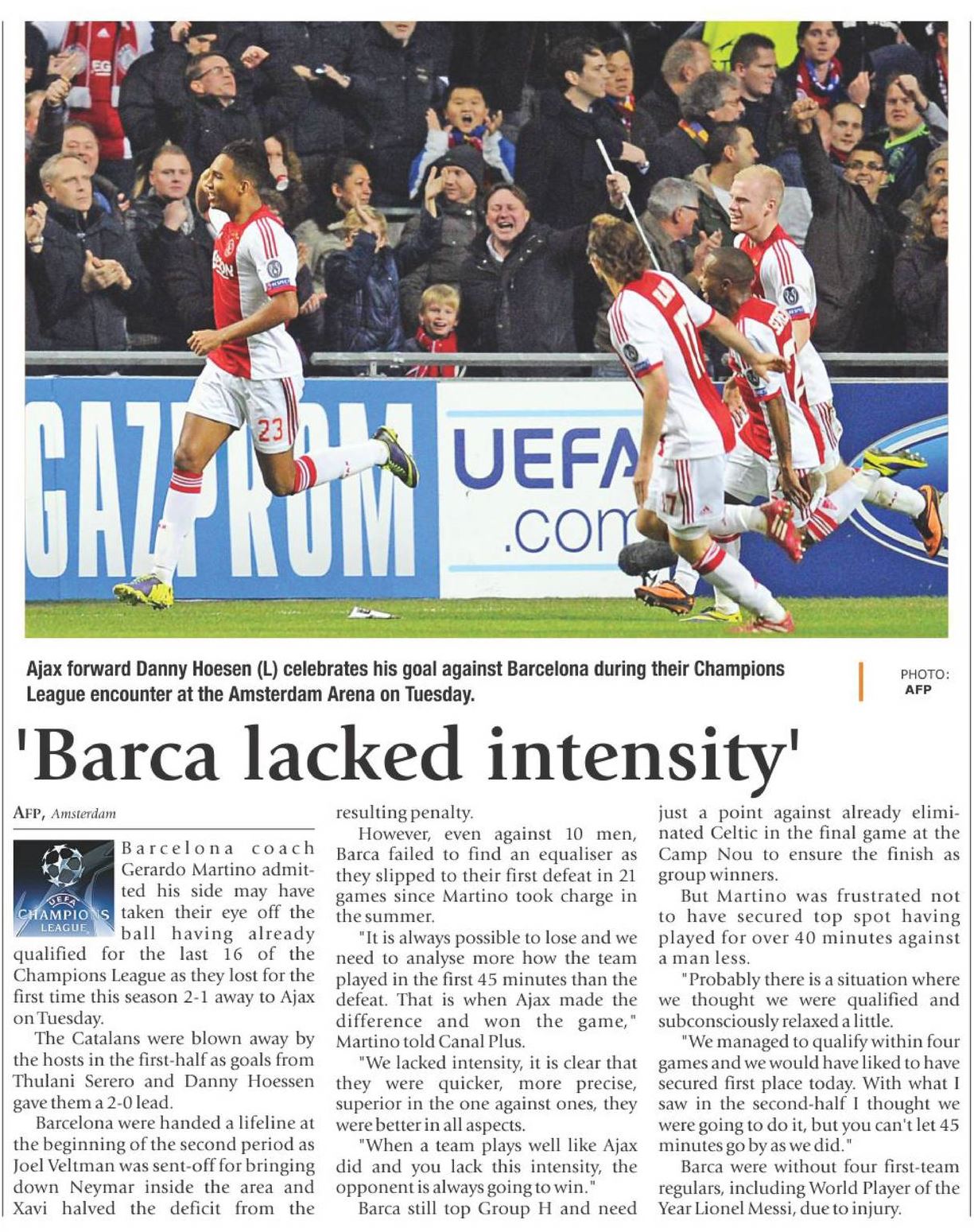 GAZPROM

UEFA .com

23

17

Ajax forward Danny Hoesen (L) celebrates his goal against Barcelona during their Champions League encounter at the Amsterdam Arena on Tuesday.

PHOTO: AFP

'Barca lacked intensity'

AFP, Amsterdam

UEFA CHAMPIONS LEAGUE

Barcelona coach Gerardo Martino admitted his side may have taken their eye off the ball having already qualified for the last 16 of the Champions League as they lost for the first time this season 2-1 away to Ajax on Tuesday.

The Catalans were blown away by the hosts in the first-half as goals from Thulani Serero and Danny Hoessen gave them a 2-0 lead.

Barcelona were handed a lifeline at the beginning of the second period as Joel Veltman was sent-off for bringing down Neymar inside the area and Xavi halved the deficit from the resulting penalty.

However, even against 10 men, Barca failed to find an equaliser as they slipped to their first defeat in 21 games since Martino took charge in the summer.

"It is always possible to lose and we need to analyse more how the team played in the first 45 minutes than the defeat. That is when Ajax made the difference and won the game," Martino told Canal Plus.

"We lacked intensity, it is clear that they were quicker, more precise, superior in the one against ones, they were better in all aspects.

"When a team plays well like Ajax did and you lack this intensity, the opponent is always going to win."

Barca still top Group H and need just a point against already eliminated Celtic in the final game at the Camp Nou to ensure the finish as group winners.

But Martino was frustrated not to have secured top spot having played for over 40 minutes against a man less.

"Probably there is a situation where we thought we were qualified and subconsciously relaxed a little.

"We managed to qualify within four games and we would have liked to have secured first place today. With what I saw in the second-half I thought we were going to do it, but you can't let 45 minutes go by as we did."

Barca were without four first-team regulars, including World Player of the Year Lionel Messi, due to injury.